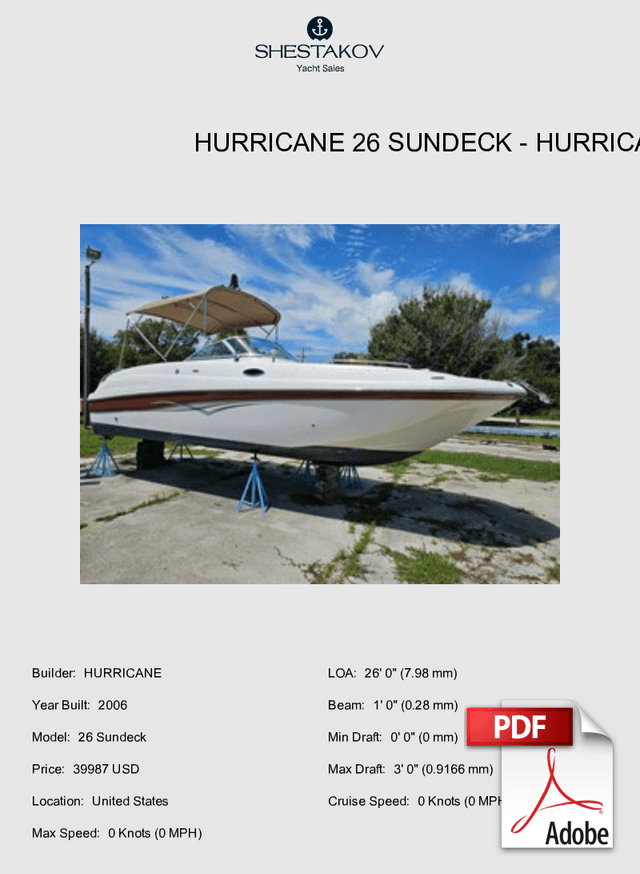 SHESTAKOV
Yacht Sales

HURRICANE 26 SUNDECK - HURRICA

Builder: HURRICANE

Year Built: 2006

Model: 26 Sundeck

Price: 39987 USD

Location: United States

Max Speed: 0 Knots (0 MPH)

LOA: 26' 0" (7.98 mm)

Beam: 1' 0" (0.28 mm)

Min Draft: 0' 0" (0 mm)

Max Draft: 3' 0" (0.9166 mm)

Cruise Speed: 0 Knots (0 MPH

PDF

Adobe